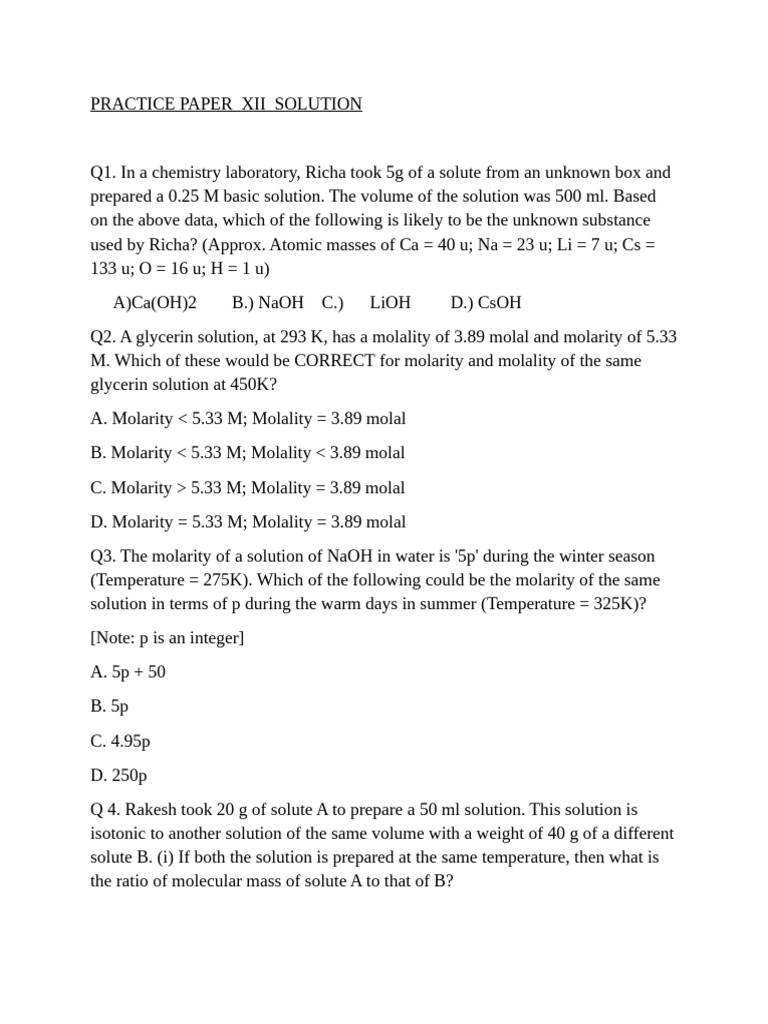 PRACTICE PAPER XII SOLUTION

Q1. In a chemistry laboratory, Richa took 5g of a solute from an unknown box and prepared a 0.25 M basic solution. The volume of the solution was 500 ml. Based on the above data, which of the following is likely to be the unknown substance used by Richa? (Approx. Atomic masses of Ca = 40 u; Na = 23 u; Li = 7 u; Cs = 133 u; O = 16 u; H = 1 u)

A)Ca(OH)2 B.) NaOH C.) LiOH D.) CsOH

Q2. A glycerin solution, at 293 K, has a molality of 3.89 molal and molarity of 5.33 M. Which of these would be CORRECT for molarity and molality of the same glycerin solution at 450K?

A. Molarity < 5.33 M; Molality = 3.89 molal

B. Molarity < 5.33 M; Molality < 3.89 molal

C. Molarity > 5.33 M; Molality = 3.89 molal

D. Molarity = 5.33 M; Molality = 3.89 molal

Q3. The molarity of a solution of NaOH in water is '5p' during the winter season (Temperature = 275K). Which of the following could be the molarity of the same solution in terms of p during the warm days in summer (Temperature = 325K)?

[Note: p is an integer]

A. 5p + 50

B. 5p

C. 4.95p

D. 250p

Q 4. Rakesh took 20 g of solute A to prepare a 50 ml solution. This solution is isotonic to another solution of the same volume with a weight of 40 g of a different solute B. (i) If both the solution is prepared at the same temperature, then what is the ratio of molecular mass of solute A to that of B?